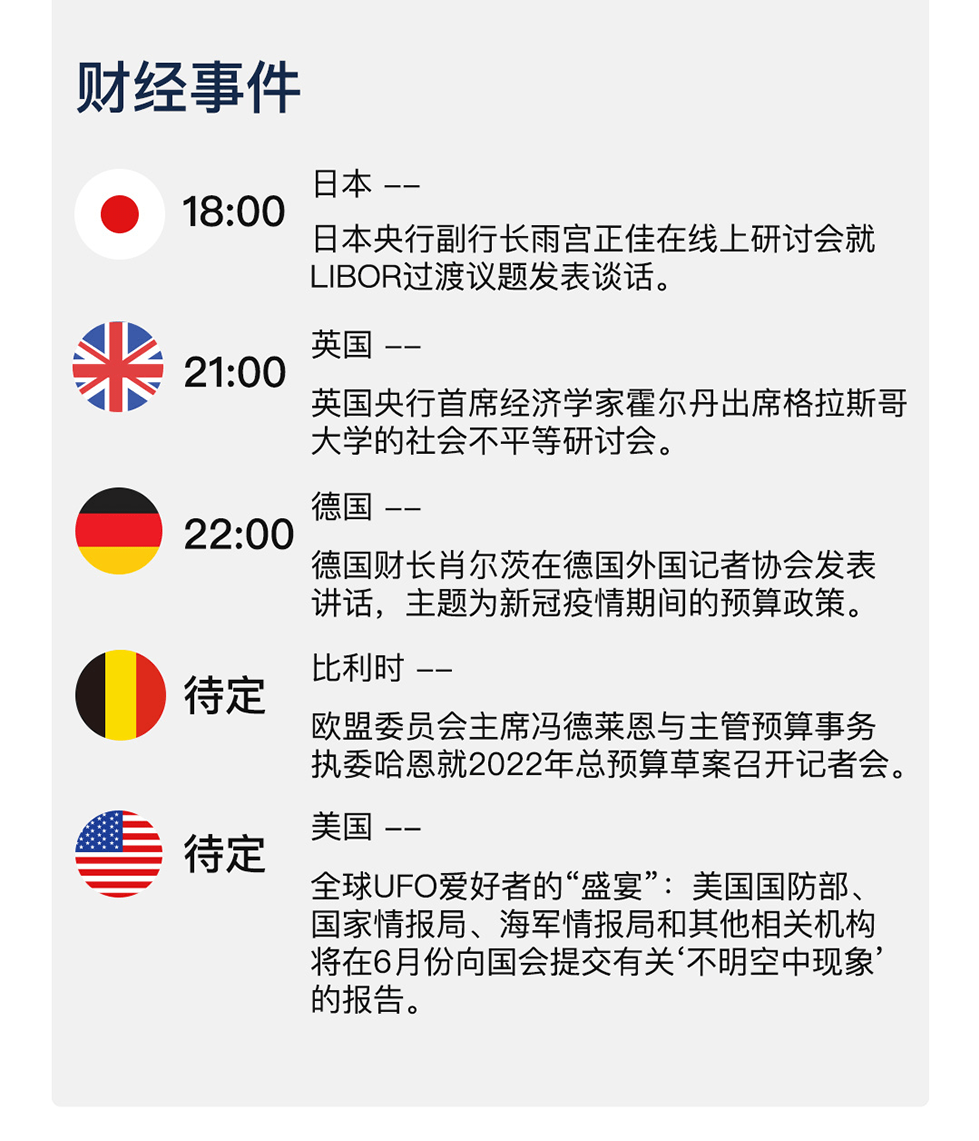 财经事件

18:00

日本 ——

日本央行副行长雨宫正佳在线上研讨会就LIBOR过渡议题发表谈话。

21:00

英国 ——

英国央行首席经济学家霍尔丹出席格拉斯哥大学的社会不平等研讨会。

22:00

德国 ——

德国财长肖尔茨在德国外国记者协会发表讲话，主题为新冠疫情期间的预算政策。

待定

比利时 ——

欧盟委员会主席冯德莱恩与主管预算事务执委哈恩就2022年总预算草案召开记者会。

待定

美国 ——

全球UFO爱好者的“盛宴”：美国国防部、国家情报局、海军情报局和其他相关机构将在6月份向国会提交有关‘不明空中现象’的报告。